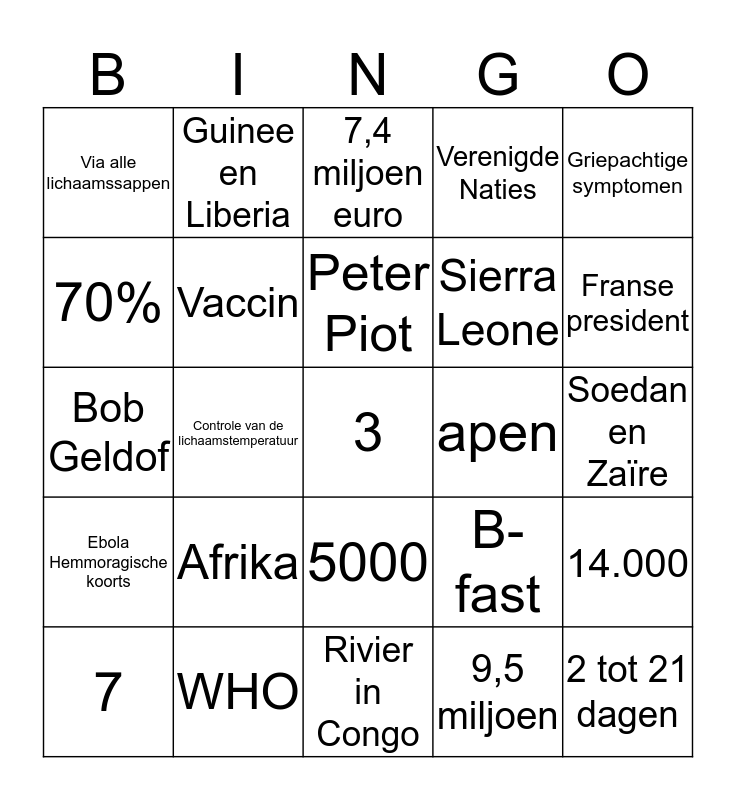 | B | I | N | G | O |
|---|---|---|---|---|
| Via alle lichaamssappen | Guinee en Liberia | 7,4 miljoen euro | Verenigde Naties | Griepachtige symptomen |
| 70% | Vaccin | Peter Piot | Sierra Leone | Franse president |
| Bob Geldof | Controle van de lichaamstemperatuur | 3 | apen | Soedan en Zaïre |
| Ebola Hemmoragische koorts | Afrika | 5000 | B-fast | 14.000 |
| 7 | WHO | Rivier in Congo | 9,5 miljoen | 2 tot 21 dagen |